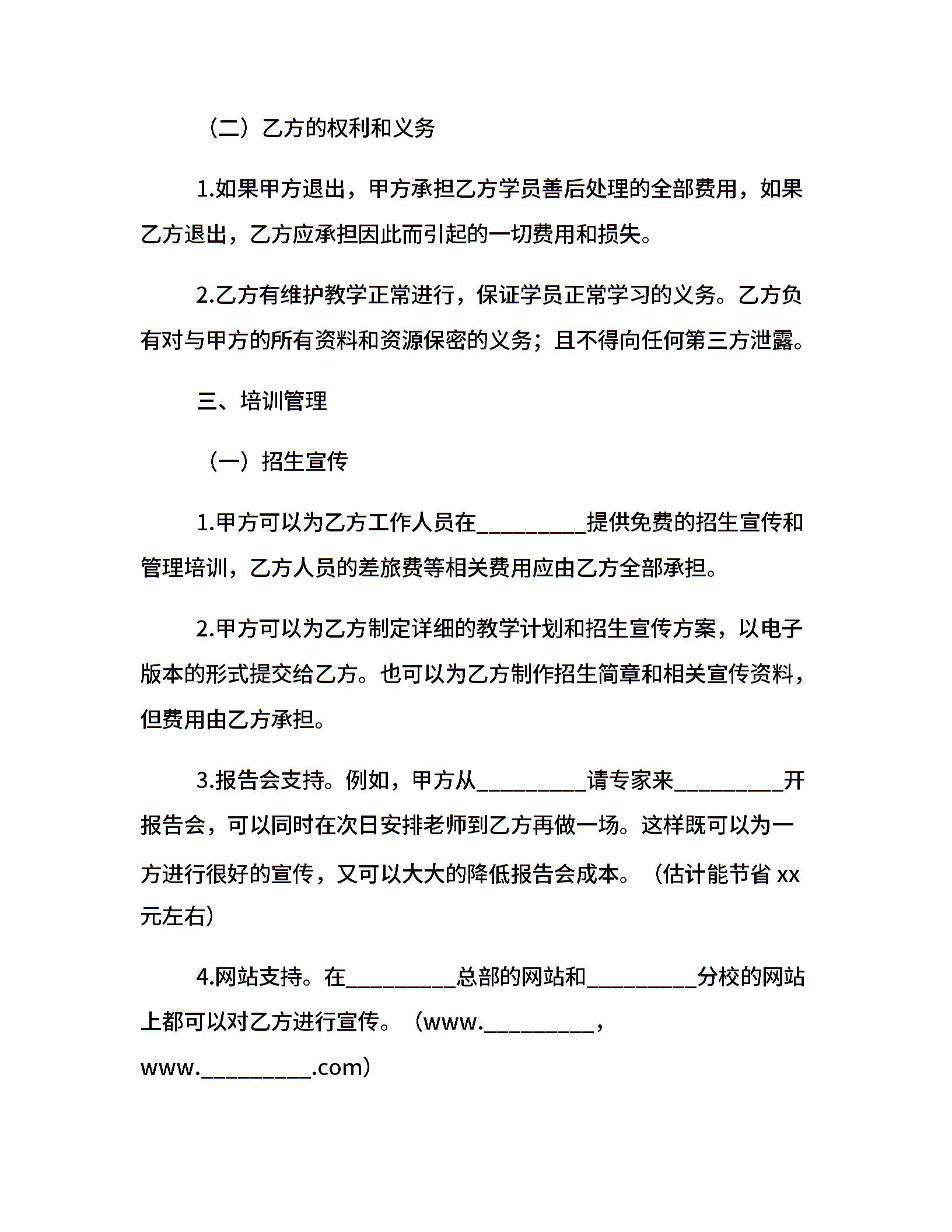 （二）乙方的权利和义务

1.如果甲方退出，甲方承担乙方学员善后处理的全部费用，如果乙方退出，乙方应承担因此而引起的一切费用和损失。

2.乙方有维护教学正常进行，保证学员正常学习的义务。乙方负有对与甲方的所有资料和资源保密的义务；且不得向任何第三方泄露。

三、培训管理

（一）招生宣传

1.甲方可以为乙方工作人员在_________提供免费的招生宣传和管理培训，乙方人员的差旅费等相关费用应由乙方全部承担。

2.甲方可以为乙方制定详细的教学计划和招生宣传方案，以电子版本的形式提交给乙方。也可以为乙方制作招生简章和相关宣传资料，但费用由乙方承担。

3.报告会支持。例如，甲方从_________请专家来_________开报告会，可以同时在次日安排老师到乙方再做一场。这样既可以为一方进行很好的宣传，又可以大大的降低报告会成本。（估计能节省 xx 元左右）

4.网站支持。在_________总部的网站和_________分校的网站上都可以对乙方进行宣传。（www._________，www._________.com）